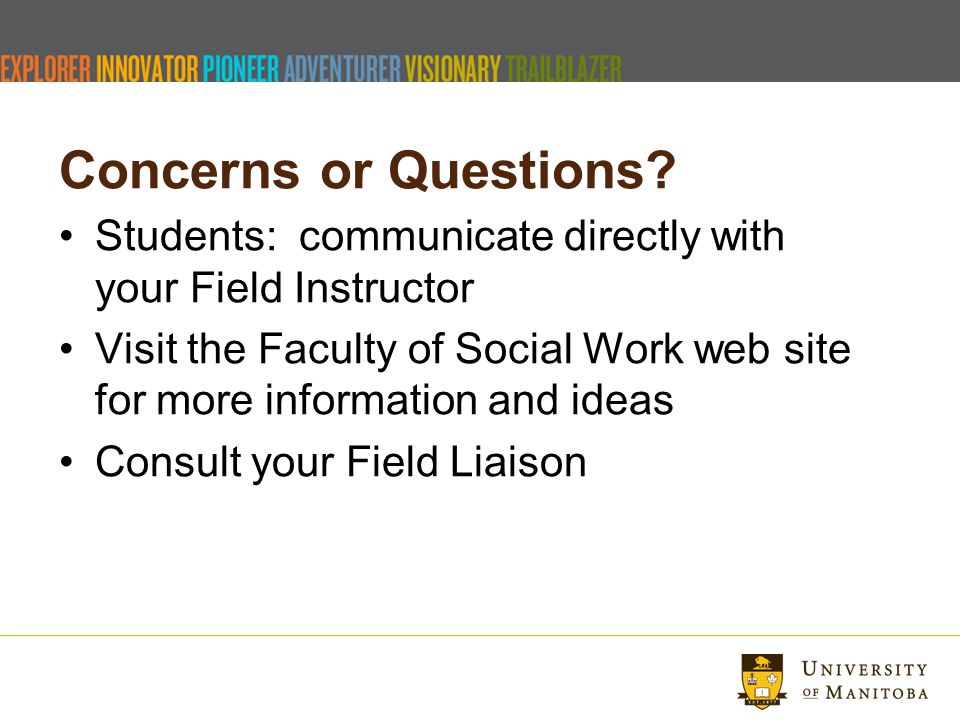 EXPLORER INNOVATOR PIONEER ADVENTURER VISIONARY TRAILBLAZER

Concerns or Questions?

• Students: communicate directly with your Field Instructor
• Visit the Faculty of Social Work web site for more information and ideas
• Consult your Field Liaison

UNIVERSITY OF MANITOBA